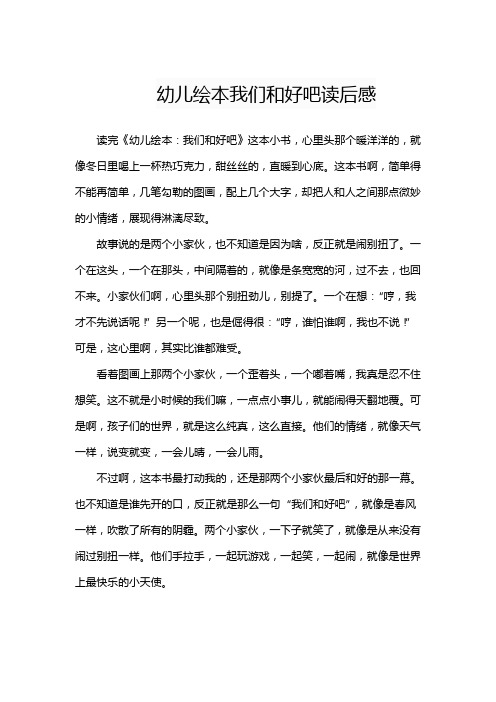 幼儿绘本我们和好吧读后感

读完《幼儿绘本：我们和好吧》这本小书，心里头那个暖洋洋的，就像冬日里喝上一杯热巧克力，甜丝丝的，直暖到心底。这本书啊，简单得不能再简单，几笔勾勒的图画，配上几个大字，却把人和人之间那点微妙的小情绪，展现得淋漓尽致。

故事说的是两个小家伙，也不知道是因为啥，反正就是闹别扭了。一个在这头，一个在那头，中间隔着的，就像是条宽宽的河，过不去，也回不来。小家伙们啊，心里头那个别扭劲儿，别提了。一个在想：“哼，我才不先说话呢！”另一个呢，也是倔得很：“哼，谁怕谁啊，我也不说！”可是，这心里啊，其实比谁都难受。

看着图画上那两个小家伙，一个歪着头，一个嘟着嘴，我真是忍不住想笑。这不就是小时候的我们嘛，一点点小事儿，就能闹得天翻地覆。可是啊，孩子们的世界，就是这么纯真，这么直接。他们的情绪，就像天气一样，说变就变，一会儿晴，一会儿雨。

不过啊，这本书最打动我的，还是那两个小家伙最后和好的那一幕。也不知道是谁先开的口，反正就是那么一句“我们和好吧”，就像是春风一样，吹散了所有的阴霾。两个小家伙，一下子就笑了，就像是从来没有闹过别扭一样。他们手拉手，一起玩游戏，一起笑，一起闹，就像是世界上最快乐的小天使。